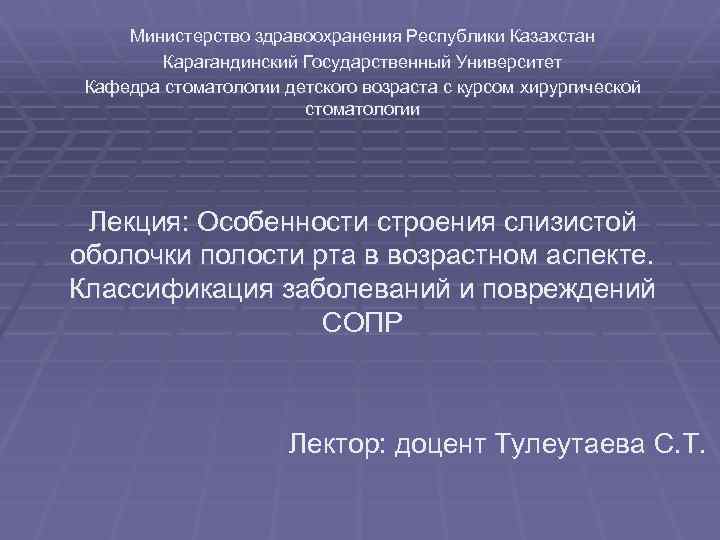 Министерство здравоохранения Республики Казахстан
Карагандинский Государственный Университет
Кафедра стоматологии детского возраста с курсом хирургической стоматологии

Лекция: Особенности строения слизистой оболочки полости рта в возрастном аспекте. Классификация заболеваний и повреждений СОПР

Лектор: доцент Тулеутаева С.Т.